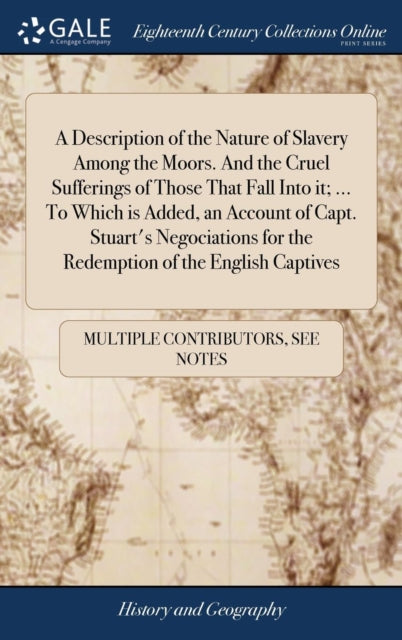 GALE
A Cengage Company

Eighteenth Century Collections Online
PRINT SERIES

A Description of the Nature of Slavery Among the Moors. And the Cruel Sufferings of Those That Fall Into it; ... To Which is Added, an Account of Capt. Stuart's Negociations for the Redemption of the English Captives

MULTIPLE CONTRIBUTORS, SEE NOTES

History and Geography